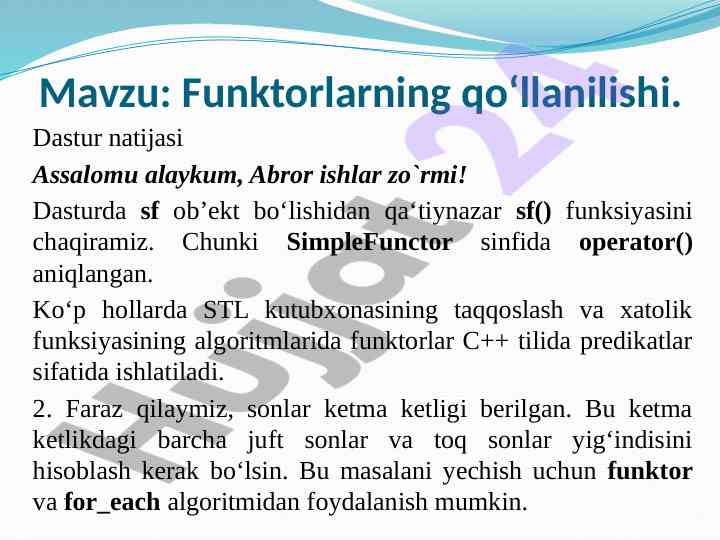 Mavzu: Funktorlarning qo‘llanilishi.

Dastur natijasi

Assalomu alaykum, Abror ishlar zo`rmi!

Dasturda sf ob’ekt bo‘lishidan qa‘tiynazar sf() funksiyasini chaqiramiz. Chunki SimpleFunctor sinfida operator() aniqlangan.

Ko‘p hollarda STL kutubxonasining taqqoslash va xatolik funksiyasining algoritmlarida funktorlar C++ tilida predikatlar sifatida ishlatiladi.

2. Faraz qilaymiz, sonlar ketma ketligi berilgan. Bu ketma ketlikdagi barcha juft sonlar va toq sonlar yig‘indisini hisoblash kerak bo‘lsin. Bu masalani yechish uchun funktor va for_each algoritmidan foydalanish mumkin.

Hujjat 24